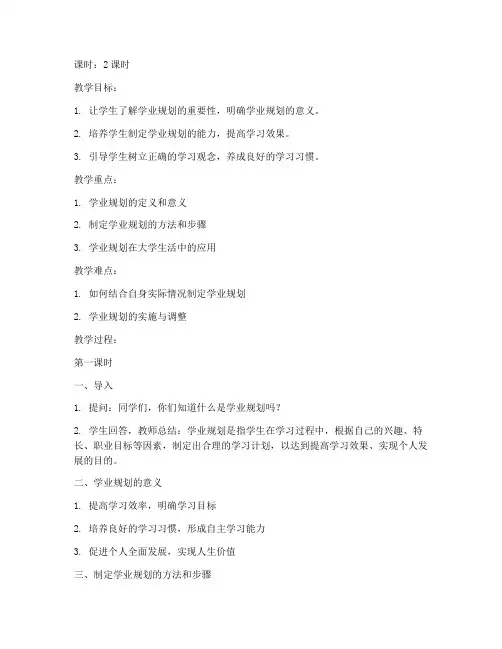 课时：2 课时

教学目标：

1. 让学生了解学业规划的重要性，明确学业规划的意义。

2. 培养学生制定学业规划的能力，提高学习效果。

3. 引导学生树立正确的学习观念，养成良好的学习习惯。

教学重点：

1. 学业规划的定义和意义

2. 制定学业规划的方法和步骤

3. 学业规划在大学生活中的应用

教学难点：

1. 如何结合自身实际情况制定学业规划

2. 学业规划的实施与调整

教学过程：

第一课时

一、导入

1. 提问：同学们，你们知道什么是学业规划吗？

2. 学生回答，教师总结：学业规划是指学生在学习过程中，根据自己的兴趣、特长、职业目标等因素，制定出合理的学习计划，以达到提高学习效果、实现个人发展的目的。

二、学业规划的意义

1. 提高学习效率，明确学习目标

2. 培养良好的学习习惯，形成自主学习能力

3. 促进个人全面发展，实现人生价值

三、制定学业规划的方法和步骤